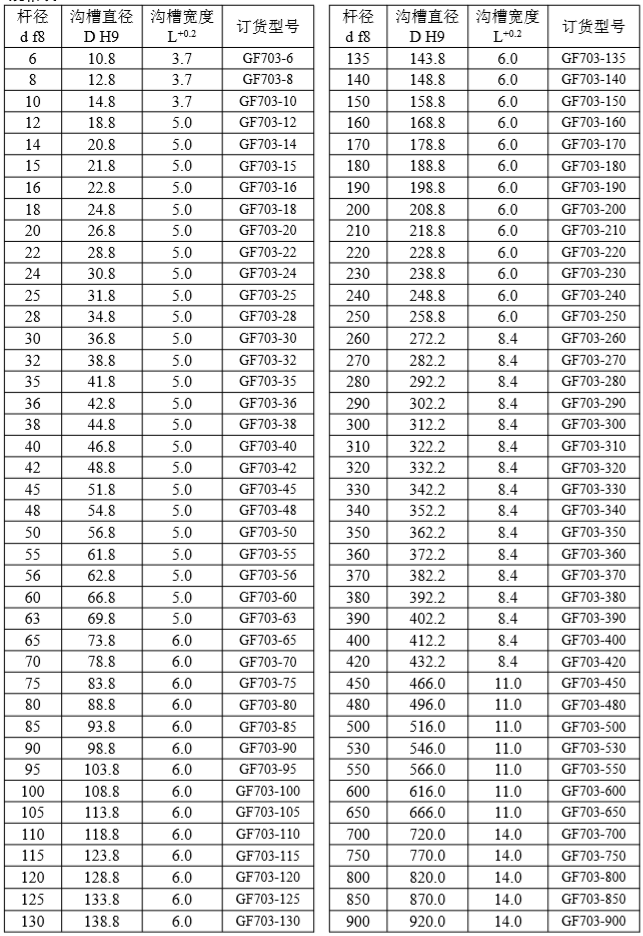 | 杆径 d f8 | 沟槽直径 D H9 | 沟槽宽度 $L^{+0.2}$ | 订货型号 |
|---|---|---|---|
| 6 | 10.8 | 3.7 | GF703-6 |
| 8 | 12.8 | 3.7 | GF703-8 |
| 10 | 14.8 | 3.7 | GF703-10 |
| 12 | 18.8 | 5.0 | GF703-12 |
| 14 | 20.8 | 5.0 | GF703-14 |
| 15 | 21.8 | 5.0 | GF703-15 |
| 16 | 22.8 | 5.0 | GF703-16 |
| 18 | 24.8 | 5.0 | GF703-18 |
| 20 | 26.8 | 5.0 | GF703-20 |
| 22 | 28.8 | 5.0 | GF703-22 |
| 24 | 30.8 | 5.0 | GF703-24 |
| 25 | 31.8 | 5.0 | GF703-25 |
| 28 | 34.8 | 5.0 | GF703-28 |
| 30 | 36.8 | 5.0 | GF703-30 |
| 32 | 38.8 | 5.0 | GF703-32 |
| 35 | 41.8 | 5.0 | GF703-35 |
| 36 | 42.8 | 5.0 | GF703-36 |
| 38 | 44.8 | 5.0 | GF703-38 |
| 40 | 46.8 | 5.0 | GF703-40 |
| 42 | 48.8 | 5.0 | GF703-42 |
| 45 | 51.8 | 5.0 | GF703-45 |
| 48 | 54.8 | 5.0 | GF703-48 |
| 50 | 56.8 | 5.0 | GF703-50 |
| 55 | 61.8 | 5.0 | GF703-55 |
| 56 | 62.8 | 5.0 | GF703-56 |
| 60 | 66.8 | 5.0 | GF703-60 |
| 63 | 69.8 | 5.0 | GF703-63 |
| 65 | 73.8 | 6.0 | GF703-65 |
| 70 | 78.8 | 6.0 | GF703-70 |
| 75 | 83.8 | 6.0 | GF703-75 |
| 80 | 88.8 | 6.0 | GF703-80 |
| 85 | 93.8 | 6.0 | GF703-85 |
| 90 | 98.8 | 6.0 | GF703-90 |
| 95 | 103.8 | 6.0 | GF703-95 |
| 100 | 108.8 | 6.0 | GF703-100 |
| 105 | 113.8 | 6.0 | GF703-105 |
| 110 | 118.8 | 6.0 | GF703-110 |
| 115 | 123.8 | 6.0 | GF703-115 |
| 120 | 128.8 | 6.0 | GF703-120 |
| 125 | 133.8 | 6.0 | GF703-125 |
| 130 | 138.8 | 6.0 | GF703-130 |

| 杆径 d f8 | 沟槽直径 D H9 | 沟槽宽度 $L^{+0.2}$ | 订货型号 |
|---|---|---|---|
| 135 | 143.8 | 6.0 | GF703-135 |
| 140 | 148.8 | 6.0 | GF703-140 |
| 150 | 158.8 | 6.0 | GF703-150 |
| 160 | 168.8 | 6.0 | GF703-160 |
| 170 | 178.8 | 6.0 | GF703-170 |
| 180 | 188.8 | 6.0 | GF703-180 |
| 190 | 198.8 | 6.0 | GF703-190 |
| 200 | 208.8 | 6.0 | GF703-200 |
| 210 | 218.8 | 6.0 | GF703-210 |
| 220 | 228.8 | 6.0 | GF703-220 |
| 230 | 238.8 | 6.0 | GF703-230 |
| 240 | 248.8 | 6.0 | GF703-240 |
| 250 | 258.8 | 6.0 | GF703-250 |
| 260 | 272.2 | 8.4 | GF703-260 |
| 270 | 282.2 | 8.4 | GF703-270 |
| 280 | 292.2 | 8.4 | GF703-280 |
| 290 | 302.2 | 8.4 | GF703-290 |
| 300 | 312.2 | 8.4 | GF703-300 |
| 310 | 322.2 | 8.4 | GF703-310 |
| 320 | 332.2 | 8.4 | GF703-320 |
| 330 | 342.2 | 8.4 | GF703-330 |
| 340 | 352.2 | 8.4 | GF703-340 |
| 350 | 362.2 | 8.4 | GF703-350 |
| 360 | 372.2 | 8.4 | GF703-360 |
| 370 | 382.2 | 8.4 | GF703-370 |
| 380 | 392.2 | 8.4 | GF703-380 |
| 390 | 402.2 | 8.4 | GF703-390 |
| 400 | 412.2 | 8.4 | GF703-400 |
| 420 | 432.2 | 8.4 | GF703-420 |
| 450 | 466.0 | 11.0 | GF703-450 |
| 480 | 496.0 | 11.0 | GF703-480 |
| 500 | 516.0 | 11.0 | GF703-500 |
| 530 | 546.0 | 11.0 | GF703-530 |
| 550 | 566.0 | 11.0 | GF703-550 |
| 600 | 616.0 | 11.0 | GF703-600 |
| 650 | 666.0 | 11.0 | GF703-650 |
| 700 | 720.0 | 14.0 | GF703-700 |
| 750 | 770.0 | 14.0 | GF703-750 |
| 800 | 820.0 | 14.0 | GF703-800 |
| 850 | 870.0 | 14.0 | GF703-850 |
| 900 | 920.0 | 14.0 | GF703-900 |